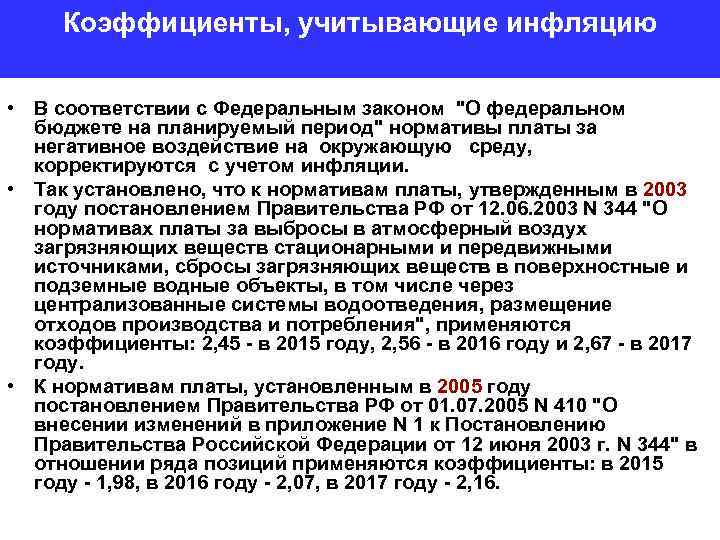 Коэффициенты, учитывающие инфляцию

• В соответствии с Федеральным законом "О федеральном бюджете на планируемый период" нормативы платы за негативное воздействие на окружающую среду, корректируются с учетом инфляции.

• Так установлено, что к нормативам платы, утвержденным в 2003 году постановлением Правительства РФ от 12.06.2003 N 344 "О нормативах платы за выбросы в атмосферный воздух загрязняющих веществ стационарными и передвижными источниками, сбросы загрязняющих веществ в поверхностные и подземные водные объекты, в том числе через централизованные системы водоотведения, размещение отходов производства и потребления", применяются коэффициенты: 2,45 - в 2015 году, 2,56 - в 2016 году и 2,67 - в 2017 году.

• К нормативам платы, установленным в 2005 году постановлением Правительства РФ от 01.07.2005 N 410 "О внесении изменений в приложение N 1 к Постановлению Правительства Российской Федерации от 12 июня 2003 г. N 344" в отношении ряда позиций применяются коэффициенты: в 2015 году - 1,98, в 2016 году - 2,07, в 2017 году - 2,16.